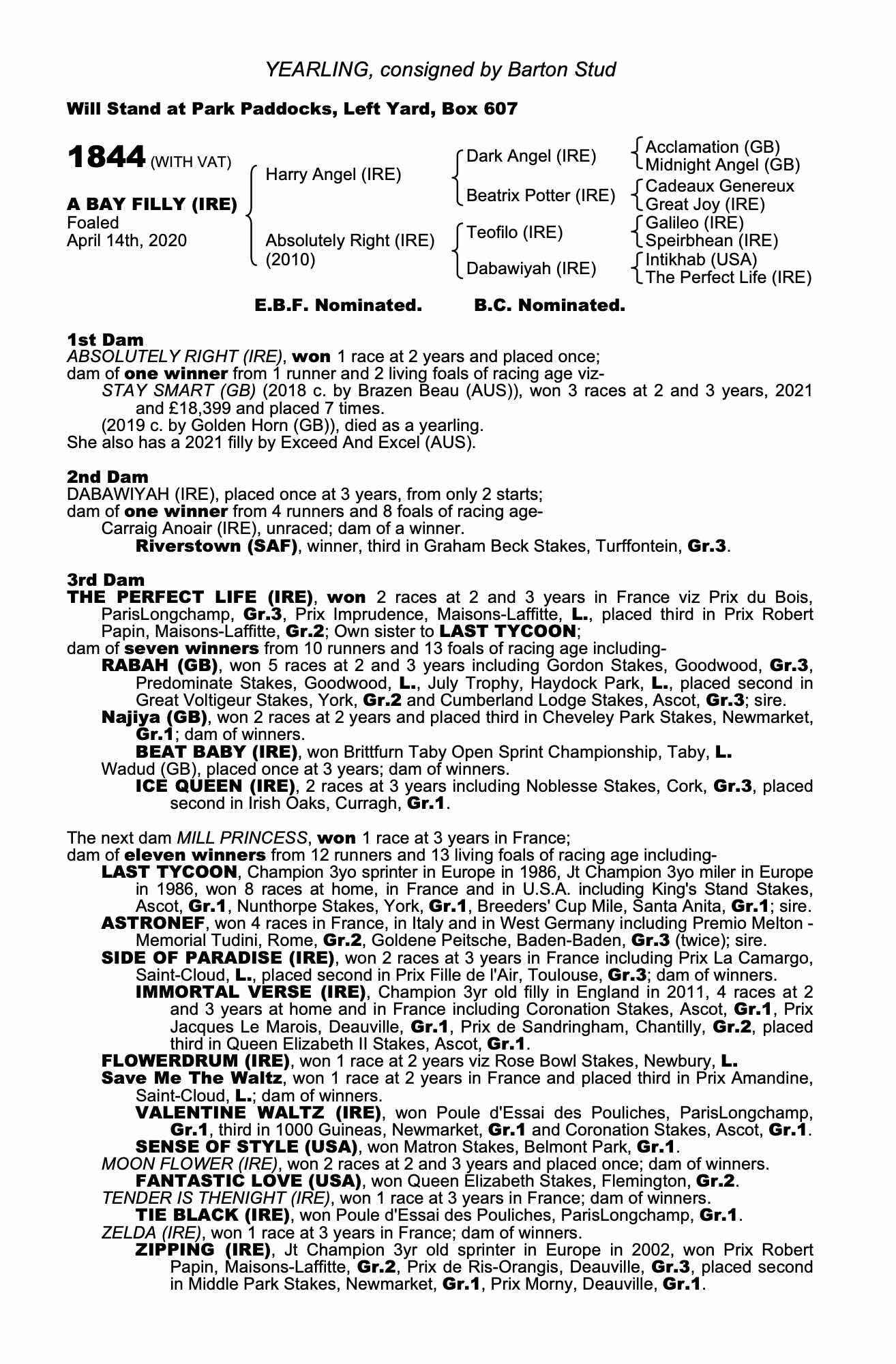 YEARLING, consigned by Barton Stud

Will Stand at Park Paddocks, Left Yard, Box 607

1844 (WITH VAT)

A BAY FILLY (IRE)
Foaled
April 14th, 2020

Harry Angel (IRE)

Absolutely Right (IRE)
(2010)

Dark Angel (IRE)

Beatrix Potter (IRE)

Teofilo (IRE)

Dabawiyah (IRE)

Acclamation (GB)
Midnight Angel (GB)
Cadeaux Genereux
Great Joy (IRE)
Galileo (IRE)
Speirbhean (IRE)
Intikhab (USA)
The Perfect Life (IRE)

E.B.F. Nominated. B.C. Nominated.

1st Dam
ABSOLUTELY RIGHT (IRE), won 1 race at 2 years and placed once;
dam of one winner from 1 runner and 2 living foals of racing age viz-
STAY SMART (GB) (2018 c. by Brazen Beau (AUS)), won 3 races at 2 and 3 years, 2021 and £18,399 and placed 7 times.
(2019 c. by Golden Horn (GB)), died as a yearling.
She also has a 2021 filly by Exceed And Excel (AUS).

2nd Dam
DABAWIYAH (IRE), placed once at 3 years, from only 2 starts;
dam of one winner from 4 runners and 8 foals of racing age-
Carraig Anoair (IRE), unraced; dam of a winner.
Riverstown (SAF), winner, third in Graham Beck Stakes, Turffontein, Gr.3.

3rd Dam
THE PERFECT LIFE (IRE), won 2 races at 2 and 3 years in France viz Prix du Bois, ParisLongchamp, Gr.3, Prix Imprudence, Maisons-Laffitte, L., placed third in Prix Robert Papin, Maisons-Laffitte, Gr.2; Own sister to LAST TYCOON;
dam of seven winners from 10 runners and 13 foals of racing age including-
RABAH (GB), won 5 races at 2 and 3 years including Gordon Stakes, Goodwood, Gr.3, Predominate Stakes, Goodwood, L., July Trophy, Haydock Park, L., placed second in Great Voltigeur Stakes, York, Gr.2 and Cumberland Lodge Stakes, Ascot, Gr.3; sire.
Najiya (GB), won 2 races at 2 years and placed third in Cheveley Park Stakes, Newmarket, Gr.1; dam of winners.
BEAT BABY (IRE), won Brittfurn Taby Open Sprint Championship, Taby, L.
Wadud (GB), placed once at 3 years; dam of winners.
ICE QUEEN (IRE), 2 races at 3 years including Noblesse Stakes, Cork, Gr.3, placed second in Irish Oaks, Curragh, Gr.1.

The next dam MILL PRINCESS, won 1 race at 3 years in France;
dam of eleven winners from 12 runners and 13 living foals of racing age including-
LAST TYCOON, Champion 3yo sprinter in Europe in 1986, Jt Champion 3yo miler in Europe in 1986, won 8 races at home, in France and in U.S.A. including King's Stand Stakes, Ascot, Gr.1, Nunthorpe Stakes, York, Gr.1, Breeders' Cup Mile, Santa Anita, Gr.1; sire.
ASTRONEF, won 4 races in France, in Italy and in West Germany including Premio Melton - Memorial Tudini, Rome, Gr.2, Goldene Peitsche, Baden-Baden, Gr.3 (twice); sire.
SIDE OF PARADISE (IRE), won 2 races at 3 years in France including Prix La Camargo, Saint-Cloud, L., placed second in Prix Fille de l'Air, Toulouse, Gr.3; dam of winners.
IMMORTAL VERSE (IRE), Champion 3yr old filly in England in 2011, 4 races at 2 and 3 years at home and in France including Coronation Stakes, Ascot, Gr.1, Prix Jacques Le Marois, Deauville, Gr.1, Prix de Sandringham, Chantilly, Gr.2, placed third in Queen Elizabeth II Stakes, Ascot, Gr.1.
FLOWERDRUM (IRE), won 1 race at 2 years viz Rose Bowl Stakes, Newbury, L.
Save Me The Waltz, won 1 race at 2 years in France and placed third in Prix Amandine, Saint-Cloud, L.; dam of winners.
VALENTINE WALTZ (IRE), won Poule d'Essai des Pouliches, ParisLongchamp, Gr.1, third in 1000 Guineas, Newmarket, Gr.1 and Coronation Stakes, Ascot, Gr.1.
SENSE OF STYLE (USA), won Matron Stakes, Belmont Park, Gr.1.
MOON FLOWER (IRE), won 2 races at 2 and 3 years and placed once; dam of winners.
FANTASTIC LOVE (USA), won Queen Elizabeth Stakes, Flemington, Gr.2.
TENDER IS THENIGHT (IRE), won 1 race at 3 years in France; dam of winners.
TIE BLACK (IRE), won Poule d'Essai des Pouliches, ParisLongchamp, Gr.1.
ZELDA (IRE), won 1 race at 3 years in France; dam of winners.
ZIPPING (IRE), Jt Champion 3yr old sprinter in Europe in 2002, won Prix Robert Papin, Maisons-Laffitte, Gr.2, Prix de Ris-Orangis, Deauville, Gr.3, placed second in Middle Park Stakes, Newmarket, Gr.1, Prix Morny, Deauville, Gr.1.